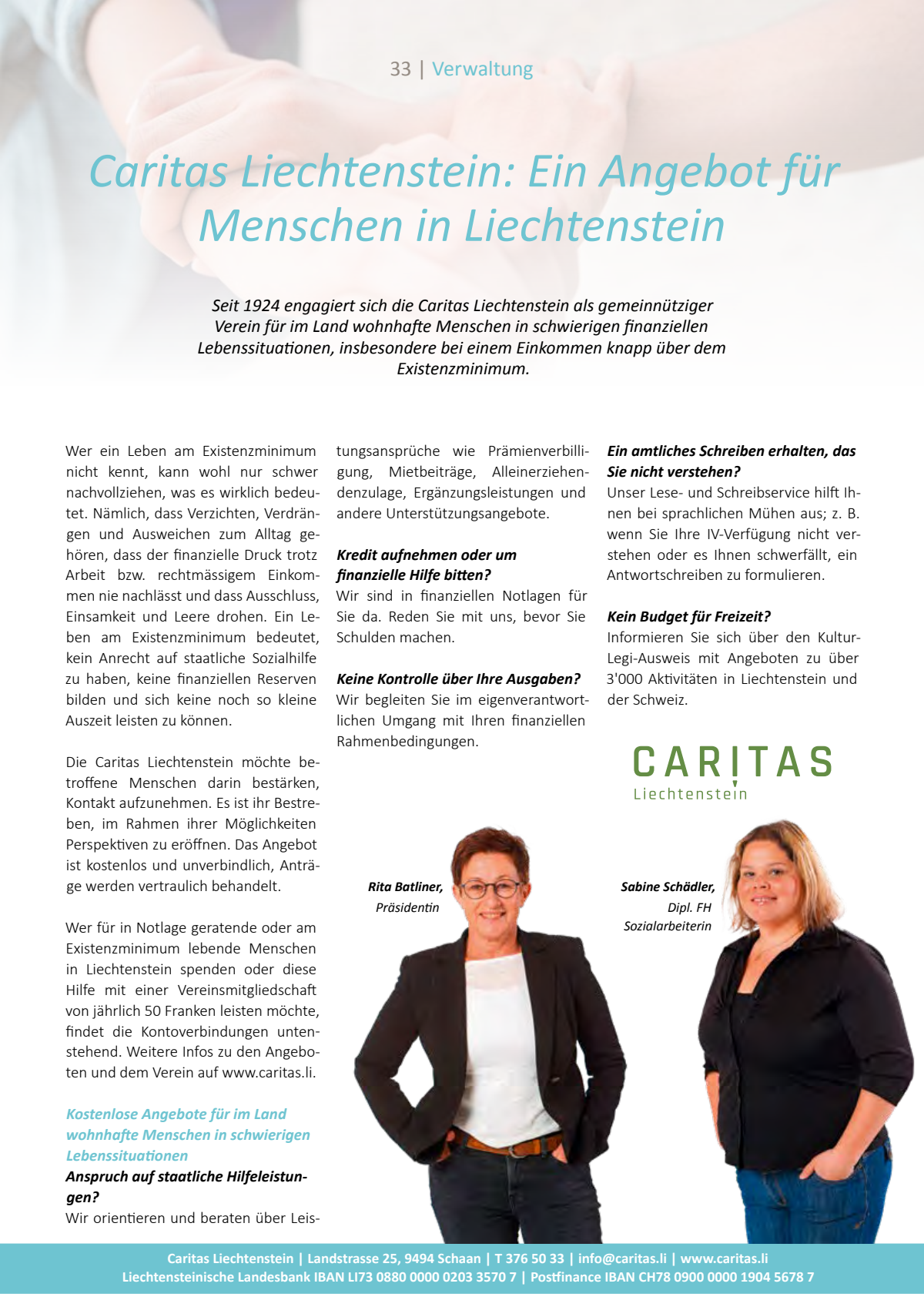 33 | Verwaltung

Caritas Liechtenstein: Ein Angebot für Menschen in Liechtenstein

Seit 1924 engagiert sich die Caritas Liechtenstein als gemeinnütziger Verein für im Land wohnhafte Menschen in schwierigen finanziellen Lebenssituationen, insbesondere bei einem Einkommen knapp über dem Existenzminimum.

Wer ein Leben am Existenzminimum nicht kennt, kann wohl nur schwer nachvollziehen, was es wirklich bedeutet. Nämlich, dass Verzichten, Verdrängen und Ausweichen zum Alltag gehören, dass der finanzielle Druck trotz Arbeit bzw. rechtmässigem Einkommen nie nachlässt und dass Ausschluss, Einsamkeit und Leere drohen. Ein Leben am Existenzminimum bedeutet, kein Anrecht auf staatliche Sozialhilfe zu haben, keine finanziellen Reserven bilden und sich keine noch so kleine Auszeit leisten zu können.

Die Caritas Liechtenstein möchte betroffene Menschen darin bestärken, Kontakt aufzunehmen. Es ist ihr Bestreben, im Rahmen ihrer Möglichkeiten Perspektiven zu eröffnen. Das Angebot ist kostenlos und unverbindlich, Anträge werden vertraulich behandelt.

Wer für in Notlage geratende oder am Existenzminimum lebende Menschen in Liechtenstein spenden oder diese Hilfe mit einer Vereinsmitgliedschaft von jährlich 50 Franken leisten möchte, findet die Kontoverbindungen untenstehend. Weitere Infos zu den Angeboten und dem Verein auf www.caritas.li.

Kostenlose Angebote für im Land wohnhafte Menschen in schwierigen Lebenssituationen
Anspruch auf staatliche Hilfeleistungen?
Wir orientieren und beraten über Leistungsansprüche wie Prämienverbilligung, Mietbeiträge, Alleinerziehendenzulage, Ergänzungsleistungen und andere Unterstützungsangebote.

Kredit aufnehmen oder um finanzielle Hilfe bitten?
Wir sind in finanziellen Notlagen für Sie da. Reden Sie mit uns, bevor Sie Schulden machen.

Keine Kontrolle über Ihre Ausgaben?
Wir begleiten Sie im eigenverantwortlichen Umgang mit Ihren finanziellen Rahmenbedingungen.

Ein amtliches Schreiben erhalten, das Sie nicht verstehen?
Unser Lese- und Schreibservice hilft Ihnen bei sprachlichen Mühen aus; z. B. wenn Sie Ihre IV-Verfügung nicht verstehen oder es Ihnen schwerfällt, ein Antwortschreiben zu formulieren.

Kein Budget für Freizeit?
Informieren Sie sich über den Kultur-Legi-Ausweis mit Angeboten zu über 3'000 Aktivitäten in Liechtenstein und der Schweiz.

CARITAS
Liechtenstein

Rita Batliner,
Präsidentin

Sabine Schädler,
Dipl. FH
Sozialarbeiterin

Caritas Liechtenstein | Landstrasse 25, 9494 Schaan | T 376 50 33 | info@caritas.li | www.caritas.li
Liechtensteinische Landesbank IBAN LI73 0880 0000 0203 3570 7 | Postfinance IBAN CH78 0900 0000 1904 5678 7